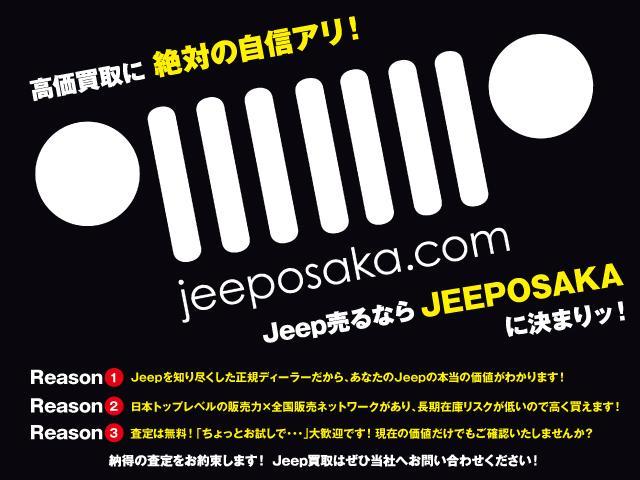 高価買取に 絶対の自信アリ！

jeeposaka.com

Jeep売るなら JEEPOSAKA に決まりッ！

Reason 1 Jeepを知り尽くした正規ディーラーだから、あなたのJeepの本当の価値がわかります！

Reason 2 日本トップレベルの販売力×全国販売ネットワークがあり、長期在庫リスクが低いので高く買えます！

Reason 3 査定は無料！「ちょっとお試しで･･･」大歓迎です！現在の価値だけでもご確認いたしませんか？

納得の査定をお約束します！ Jeep買取はぜひ当社へお問い合わせください！